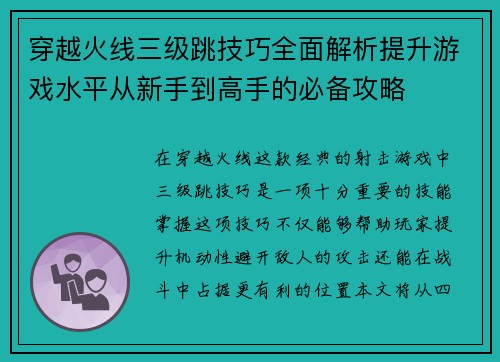 穿越火线三级跳技巧全面解析提升游戏水平从新手到高手的必备攻略

在穿越火线这款经典的射击游戏中三级跳技巧是一项十分重要的技能掌握这项技巧不仅能够帮助玩家提升机动性避开敌人的攻击还能在战斗中占据更有利的位置本文将从四